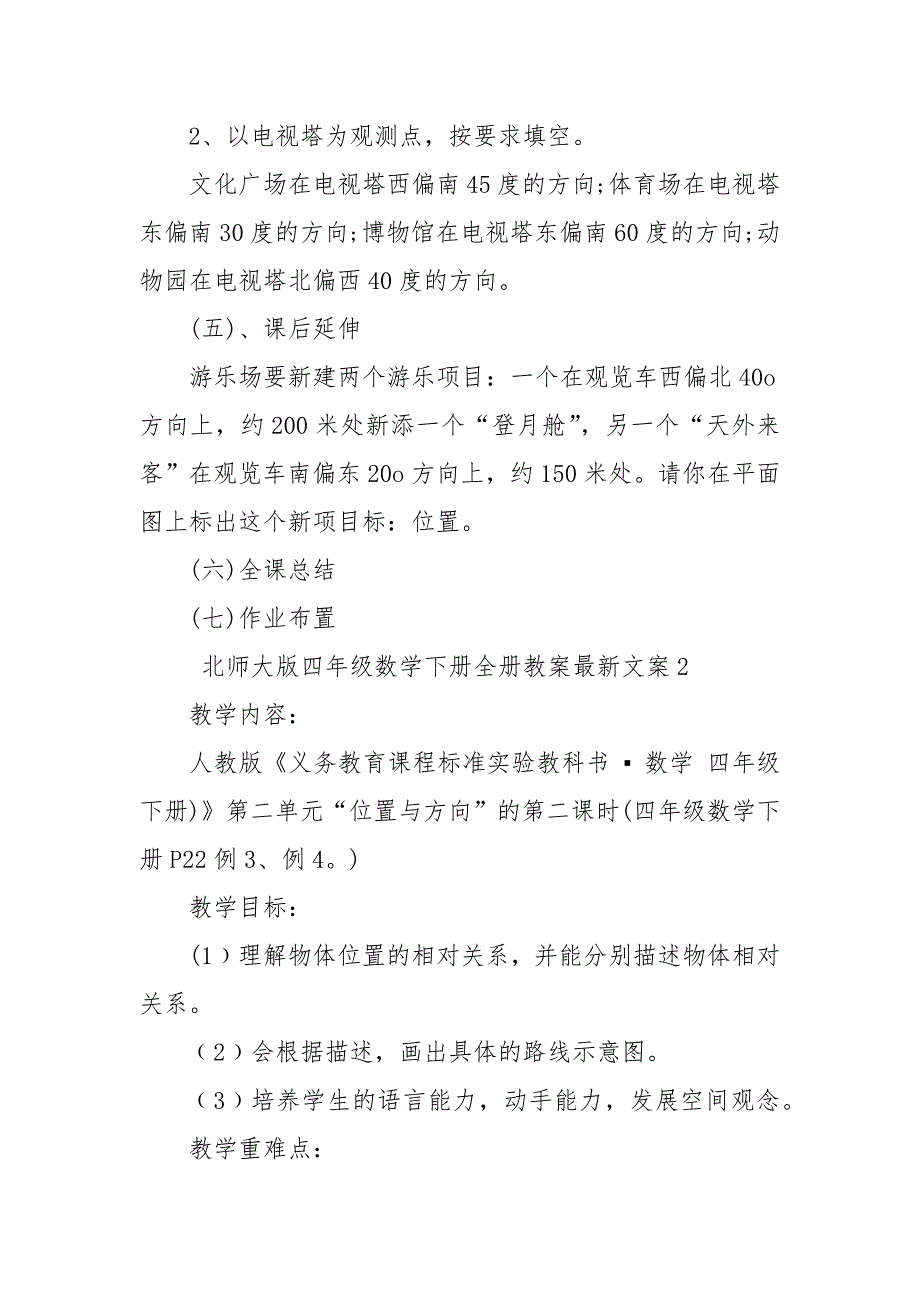 2、以电视塔为观测点，按要求填空。

文化广场在电视塔西偏南45度的方向;体育场在电视塔东偏南30度的方向;博物馆在电视塔东偏南60度的方向;动物园在电视塔北偏西40度的方向。

(五)、课后延伸

游乐场要新建两个游乐项目：一个在观览车西偏北40o方向上，约200米处新添一个“登月舱”，另一个“天外来客”在观览车南偏东20o方向上，约150米处。请你在平面图上标出这个新项目标：位置。

(六)全课总结

(七)作业布置

北师大版四年级数学下册全册教案最新文案2

教学内容：

人教版《义务教育课程标准实验教科书 ▪ 数学 四年级下册)》第二单元“位置与方向”的第二课时(四年级数学下册P22例3、例4。)

教学目标：

(1)理解物体位置的相对关系，并能分别描述物体相对关系。

(2)会根据描述，画出具体的路线示意图。

(3)培养学生的语言能力，动手能力，发展空间观念。

教学重难点：